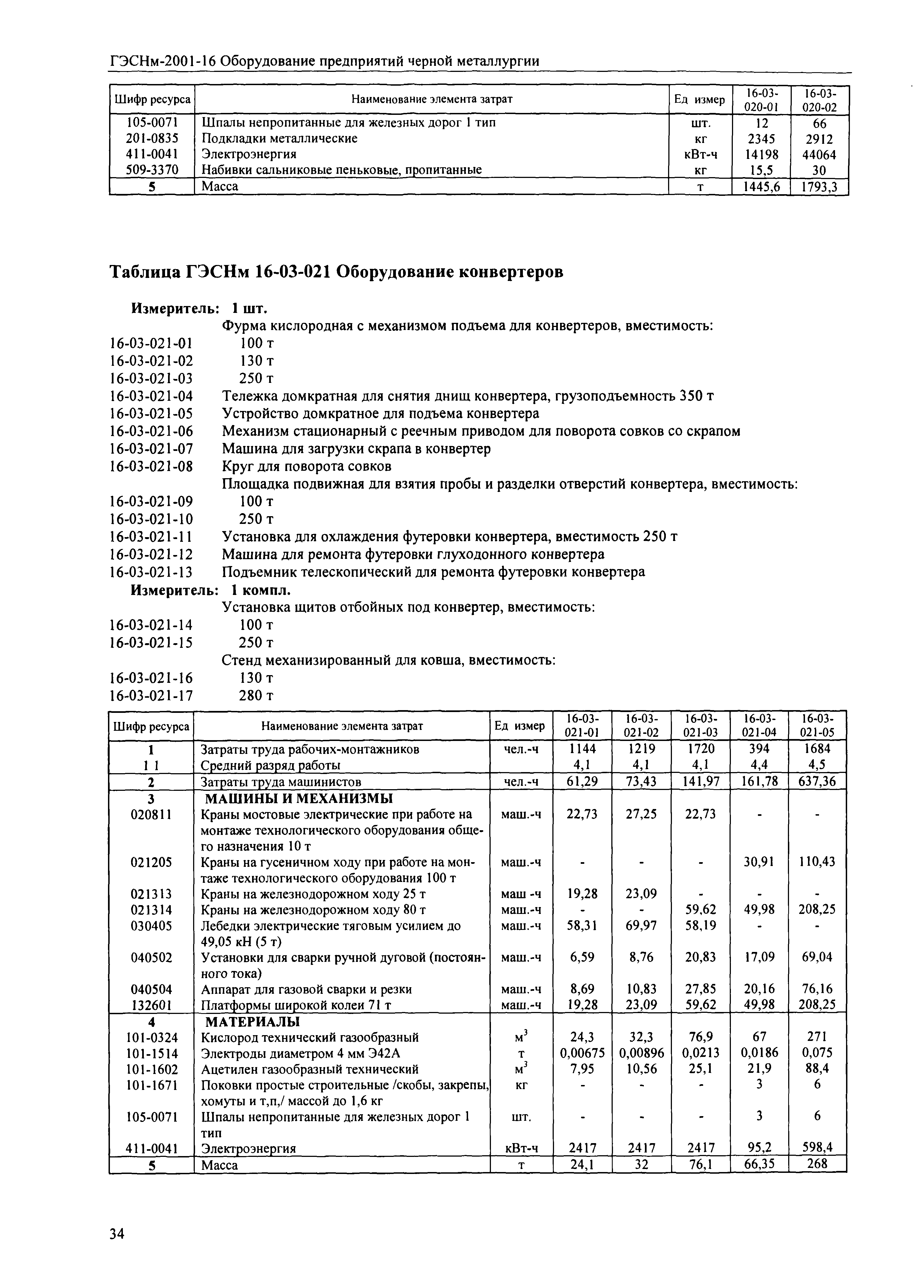 ГЭСНм-2001-16 Оборудование предприятий черной металлургии

| Шифр ресурса | Наименование элемента затрат | Ед измер | 16-03-020-01 | 16-03-020-02 |
|---|---|---|---|---|
| 105-0071 | Шпалы непропитанные для железных дорог 1 тип | шт. | 12 | 66 |
| 201-0835 | Подкладки металлические | кг | 2345 | 2912 |
| 411-0041 | Электроэнергия | кВт-ч | 14198 | 44064 |
| 509-3370 | Набивки сальниковые пеньковые, пропитанные | кг | 15,5 | 30 |
| 5 | Масса | т | 1445,6 | 1793,3 |

Таблица ГЭСНм 16-03-021 Оборудование конвертеров

Измеритель: 1 шт.
Фурма кислородная с механизмом подъема для конвертеров, вместимость:
16-03-021-01 100 т
16-03-021-02 130 т
16-03-021-03 250 т
16-03-021-04 Тележка домкратная для снятия днищ конвертера, грузоподъемность 350 т
16-03-021-05 Устройство домкратное для подъема конвертера
16-03-021-06 Механизм стационарный с реечным приводом для поворота совков со скрапом
16-03-021-07 Машина для загрузки скрапа в конвертер
16-03-021-08 Круг для поворота совков
Площадка подвижная для взятия пробы и разделки отверстий конвертера, вместимость:
16-03-021-09 100 т
16-03-021-10 250 т
16-03-021-11 Установка для охлаждения футеровки конвертера, вместимость 250 т
16-03-021-12 Машина для ремонта футеровки глуходонного конвертера
16-03-021-13 Подъемник телескопический для ремонта футеровки конвертера
Измеритель: 1 компл.
Установка щитов отбойных под конвертер, вместимость:
16-03-021-14 100 т
16-03-021-15 250 т
Стенд механизированный для ковша, вместимость:
16-03-021-16 130 т
16-03-021-17 280 т

| Шифр ресурса | Наименование элемента затрат | Ед измер | 16-03-021-01 | 16-03-021-02 | 16-03-021-03 | 16-03-021-04 | 16-03-021-05 |
|---|---|---|---|---|---|---|---|
| 1 | Затраты труда рабочих-монтажников | чел.-ч | 1144 | 1219 | 1720 | 394 | 1684 |
| 1 1 | Средний разряд работы | | 4,1 | 4,1 | 4,1 | 4,4 | 4,5 |
| 2 | Затраты труда машинистов | чел.-ч | 61,29 | 73,43 | 141,97 | 161,78 | 637,36 |
| 3 | МАШИНЫ И МЕХАНИЗМЫ | | | | | | |
| 020811 | Краны мостовые электрические при работе на монтаже технологического оборудования общего назначения 10 т | маш.-ч | 22,73 | 27,25 | 22,73 | - | - |
| 021205 | Краны на гусеничном ходу при работе на монтаже технологического оборудования 100 т | маш.-ч | - | - | - | 30,91 | 110,43 |
| 021313 | Краны на железнодорожном ходу 25 т | маш -ч | 19,28 | 23,09 | - | - | - |
| 021314 | Краны на железнодорожном ходу 80 т | маш.-ч | - | - | 59,62 | 49,98 | 208,25 |
| 030405 | Лебедки электрические тяговым усилием до 49,05 кН (5 т) | маш.-ч | 58,31 | 69,97 | 58,19 | - | - |
| 040502 | Установки для сварки ручной дуговой (постоянного тока) | маш.-ч | 6,59 | 8,76 | 20,83 | 17,09 | 69,04 |
| 040504 | Аппарат для газовой сварки и резки | маш.-ч | 8,69 | 10,83 | 27,85 | 20,16 | 76,16 |
| 132601 | Платформы широкой колеи 71 т | маш.-ч | 19,28 | 23,09 | 59,62 | 49,98 | 208,25 |
| 4 | МАТЕРИАЛЫ | | | | | | |
| 101-0324 | Кислород технический газообразный | $м^3$ | 24,3 | 32,3 | 76,9 | 67 | 271 |
| 101-1514 | Электроды диаметром 4 мм Э42А | т | 0,00675 | 0,00896 | 0,0213 | 0,0186 | 0,075 |
| 101-1602 | Ацетилен газообразный технический | $м^3$ | 7,95 | 10,56 | 25,1 | 21,9 | 88,4 |
| 101-1671 | Поковки простые строительные /скобы, закрепы, хомуты и т,п,/ массой до 1,6 кг | кг | - | - | - | 3 | 6 |
| 105-0071 | Шпалы непропитанные для железных дорог 1 тип | шт. | - | - | - | 3 | 6 |
| 411-0041 | Электроэнергия | кВт-ч | 2417 | 2417 | 2417 | 95,2 | 598,4 |
| 5 | Масса | т | 24,1 | 32 | 76,1 | 66,35 | 268 |

34